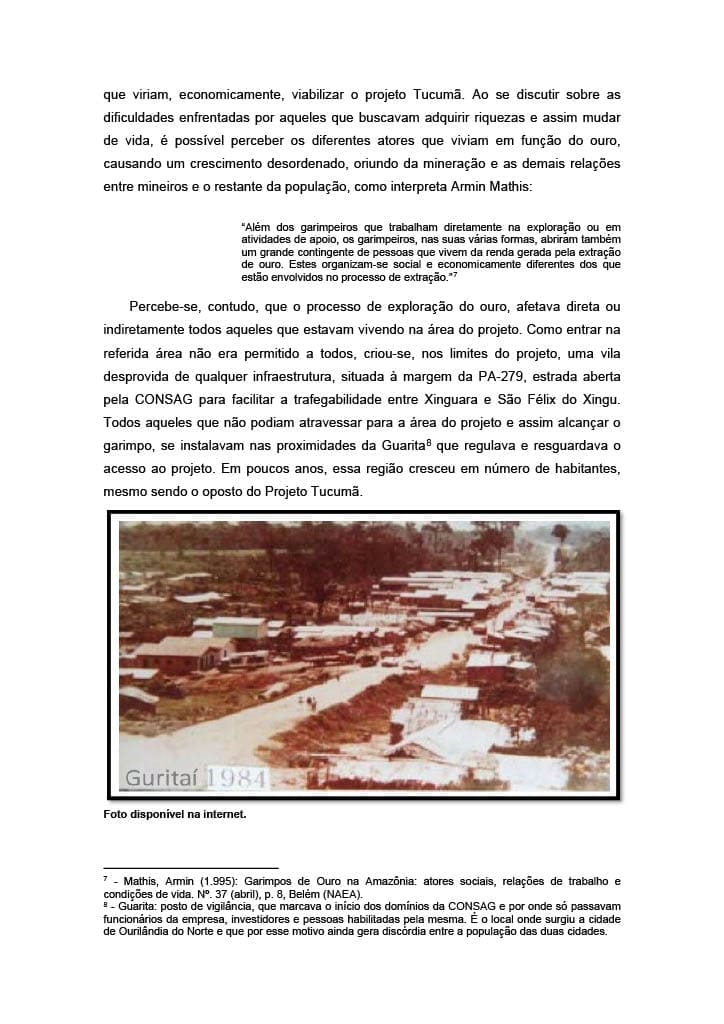 que viriam, economicamente, viabilizar o projeto Tucumã. Ao se discutir sobre as dificuldades enfrentadas por aqueles que buscavam adquirir riquezas e assim mudar de vida, é possível perceber os diferentes atores que viviam em função do ouro, causando um crescimento desordenado, oriundo da mineração e as demais relações entre mineiros e o restante da população, como interpreta Armin Mathis:

"Além dos garimpeiros que trabalham diretamente na exploração ou em atividades de apoio, os garimpeiros, nas suas várias formas, abriram também um grande contingente de pessoas que vivem da renda gerada pela extração de ouro. Estes organizam-se social e economicamente diferentes dos que estão envolvidos no processo de extração."$^7$

Percebe-se, contudo, que o processo de exploração do ouro, afetava direta ou indiretamente todos aqueles que estavam vivendo na área do projeto. Como entrar na referida área não era permitido a todos, criou-se, nos limites do projeto, uma vila desprovida de qualquer infraestrutura, situada à margem da PA-279, estrada aberta pela CONSAG para facilitar a trafegabilidade entre Xinguara e São Félix do Xingu. Todos aqueles que não podiam atravessar para a área do projeto e assim alcançar o garimpo, se instalavam nas proximidades da Guarita$^8$ que regulava e resguardava o acesso ao projeto. Em poucos anos, essa região cresceu em número de habitantes, mesmo sendo o oposto do Projeto Tucumã.

Guritaí 1984

Foto disponível na internet.

$^7$ - Mathis, Armin (1.995): Garimpos de Ouro na Amazônia: atores sociais, relações de trabalho e condições de vida. Nº. 37 (abril), p. 8, Belém (NAEA).
$^8$ - Guarita: posto de vigilância, que marcava o início dos domínios da CONSAG e por onde só passavam funcionários da empresa, investidores e pessoas habilitadas pela mesma. É o local onde surgiu a cidade de Ourilândia do Norte e que por esse motivo ainda gera discórdia entre a população das duas cidades.